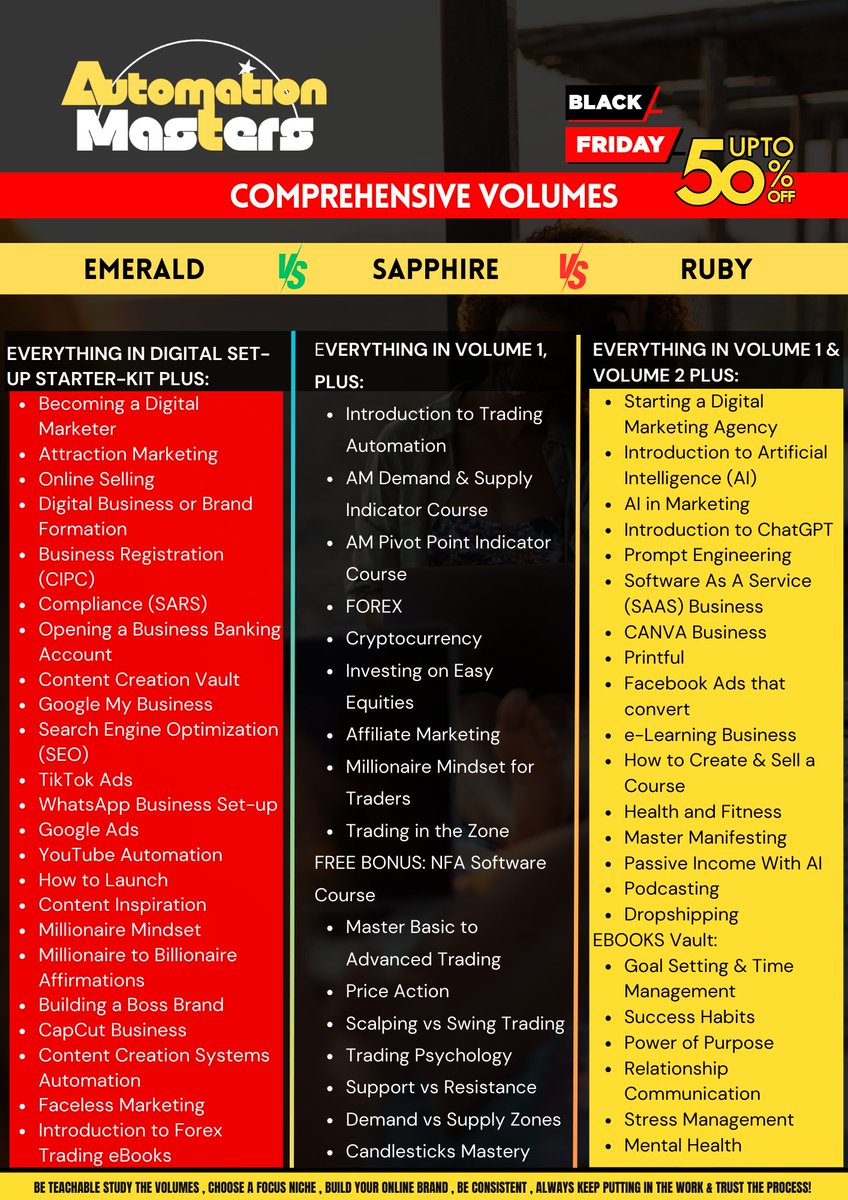 Automation Masters

BLACK FRIDAY UPTO 50% OFF

COMPREHENSIVE VOLUMES

EMERALD VS SAPPHIRE VS RUBY

EVERYTHING IN DIGITAL SET-UP STARTER-KIT PLUS:
- Becoming a Digital Marketer
- Attraction Marketing
- Online Selling
- Digital Business or Brand Formation
- Business Registration (CIPC)
- Compliance (SARS)
- Opening a Business Banking Account
- Content Creation Vault
- Google My Business
- Search Engine Optimization (SEO)
- TikTok Ads
- WhatsApp Business Set-up
- Google Ads
- YouTube Automation
- How to Launch
- Content Inspiration
- Millionaire Mindset
- Millionaire to Billionaire Affirmations
- Building a Boss Brand
- CapCut Business
- Content Creation Systems Automation
- Faceless Marketing
- Introduction to Forex Trading eBooks

EVERYTHING IN VOLUME 1, PLUS:
- Introduction to Trading Automation
- AM Demand & Supply Indicator Course
- AM Pivot Point Indicator Course
- FOREX
- Cryptocurrency
- Investing on Easy Equities
- Affiliate Marketing
- Millionaire Mindset for Traders
- Trading in the Zone

FREE BONUS: NFA Software Course
- Master Basic to Advanced Trading
- Price Action
- Scalping vs Swing Trading
- Trading Psychology
- Support vs Resistance
- Demand vs Supply Zones
- Candlesticks Mastery

EVERYTHING IN VOLUME 1 & VOLUME 2 PLUS:
- Starting a Digital Marketing Agency
- Introduction to Artificial Intelligence (AI)
- AI in Marketing
- Introduction to ChatGPT
- Prompt Engineering
- Software As A Service (SAAS) Business
- CANVA Business
- Printful
- Facebook Ads that convert
- e-Learning Business
- How to Create & Sell a Course
- Health and Fitness
- Master Manifesting
- Passive Income With AI
- Podcasting
- Dropshipping

EBOOKS Vault:
- Goal Setting & Time Management
- Success Habits
- Power of Purpose
- Relationship Communication
- Stress Management
- Mental Health

BE TEACHABLE STUDY THE VOLUMES , CHOOSE A FOCUS NICHE , BUILD YOUR ONLINE BRAND , BE CONSISTENT , ALWAYS KEEP PUTTING IN THE WORK & TRUST THE PROCESS!